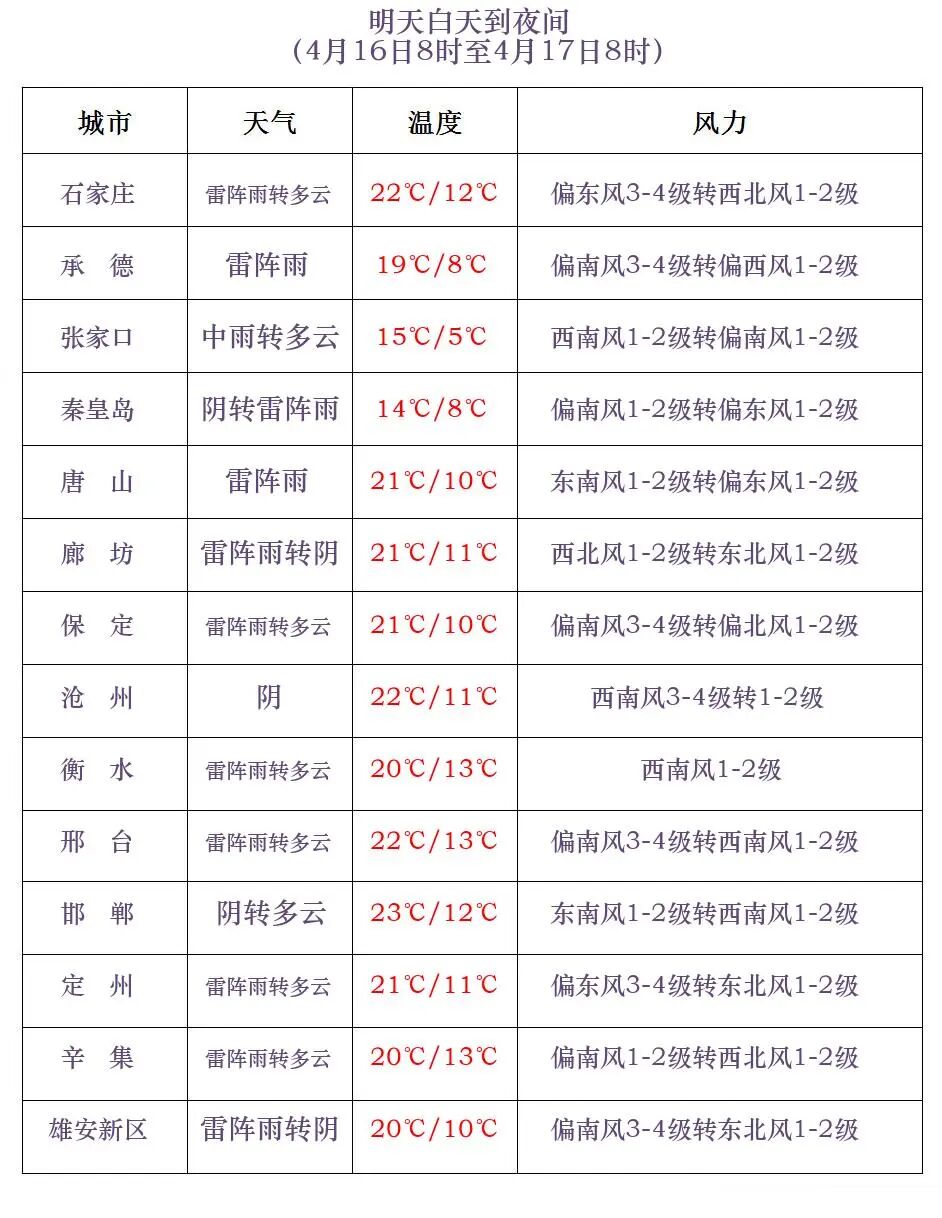 明天白天到夜间
（4月16日8时至4月17日8时）

| 城市 | 天气 | 温度 | 风力 |
|---|---|---|---|
| 石家庄 | 雷阵雨转多云 | 22℃/12℃ | 偏东风3-4级转西北风1-2级 |
| 承　德 | 雷阵雨 | 19℃/8℃ | 偏南风3-4级转偏西风1-2级 |
| 张家口 | 中雨转多云 | 15℃/5℃ | 西南风1-2级转偏南风1-2级 |
| 秦皇岛 | 阴转雷阵雨 | 14℃/8℃ | 偏南风1-2级转偏东风1-2级 |
| 唐　山 | 雷阵雨 | 21℃/10℃ | 东南风1-2级转偏东风1-2级 |
| 廊　坊 | 雷阵雨转阴 | 21℃/11℃ | 西北风1-2级转东北风1-2级 |
| 保　定 | 雷阵雨转多云 | 21℃/10℃ | 偏南风3-4级转偏北风1-2级 |
| 沧　州 | 阴 | 22℃/11℃ | 西南风3-4级转1-2级 |
| 衡　水 | 雷阵雨转多云 | 20℃/13℃ | 西南风1-2级 |
| 邢　台 | 雷阵雨转多云 | 22℃/13℃ | 偏南风3-4级转西南风1-2级 |
| 邯　郸 | 阴转多云 | 23℃/12℃ | 东南风1-2级转西南风1-2级 |
| 定　州 | 雷阵雨转多云 | 21℃/11℃ | 偏东风3-4级转东北风1-2级 |
| 辛　集 | 雷阵雨转多云 | 20℃/13℃ | 偏南风1-2级转西北风1-2级 |
| 雄安新区 | 雷阵雨转阴 | 20℃/10℃ | 偏南风3-4级转东北风1-2级 |